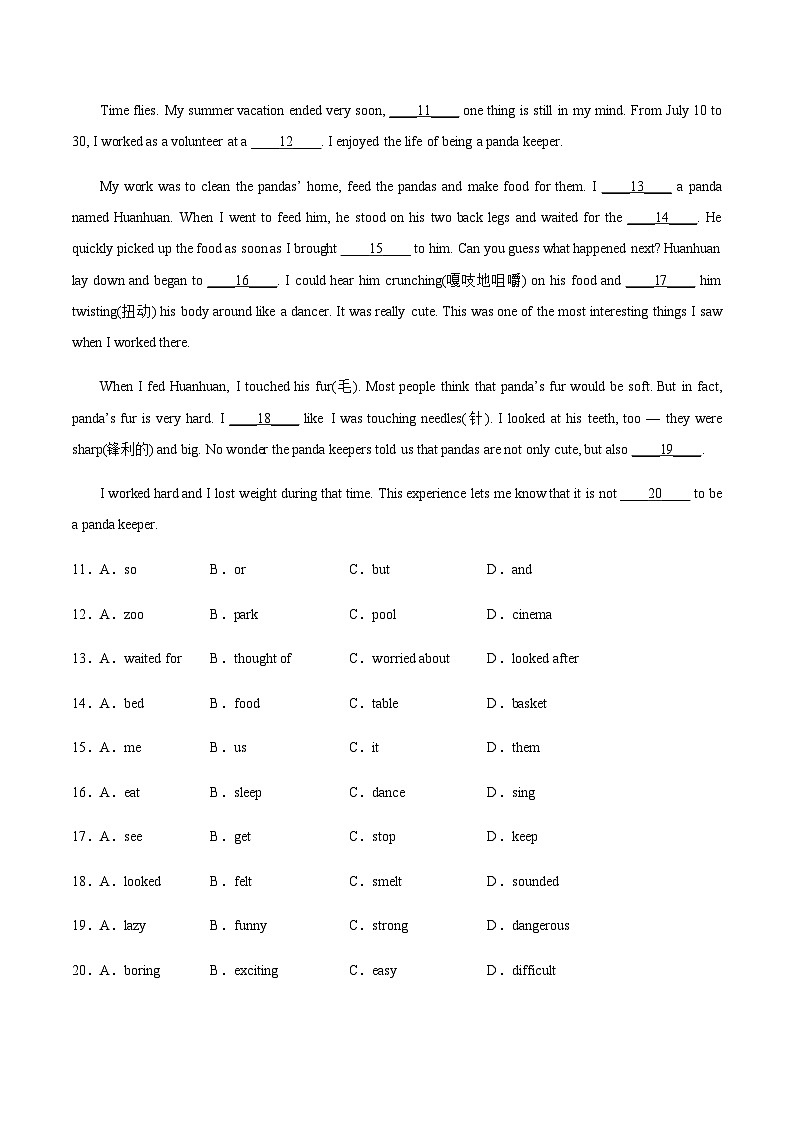 Time flies. My summer vacation ended very soon, ____11____ one thing is still in my mind. From July 10 to 30, I worked as a volunteer at a ____12____. I enjoyed the life of being a panda keeper.

My work was to clean the pandas' home, feed the pandas and make food for them. I ____13____ a panda named Huanhuan. When I went to feed him, he stood on his two back legs and waited for the ____14____. He quickly picked up the food as soon as I brought ____15____ to him. Can you guess what happened next? Huanhuan lay down and began to ____16____. I could hear him crunching(嘎吱地咀嚼) on his food and ____17____ him twisting(扭动) his body around like a dancer. It was really cute. This was one of the most interesting things I saw when I worked there.

When I fed Huanhuan, I touched his fur(毛). Most people think that panda's fur would be soft. But in fact, panda's fur is very hard. I ____18____ like I was touching needles(针). I looked at his teeth, too — they were sharp(锋利的) and big. No wonder the panda keepers told us that pandas are not only cute, but also ____19____.

I worked hard and I lost weight during that time. This experience lets me know that it is not ____20____ to be a panda keeper.

11. A. so B. or C. but D. and

12. A. zoo B. park C. pool D. cinema

13. A. waited for B. thought of C. worried about D. looked after

14. A. bed B. food C. table D. basket

15. A. me B. us C. it D. them

16. A. eat B. sleep C. dance D. sing

17. A. see B. get C. stop D. keep

18. A. looked B. felt C. smelt D. sounded

19. A. lazy B. funny C. strong D. dangerous

20. A. boring B. exciting C. easy D. difficult